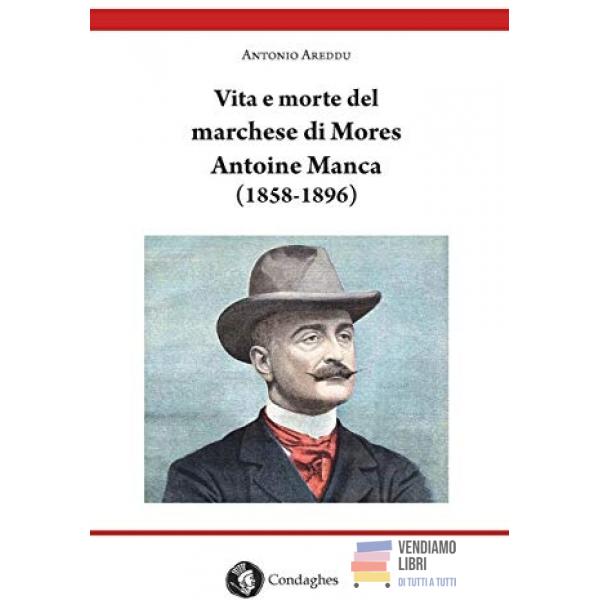 Antonio Areddu

Vita e morte del marchese di Mores Antoine Manca (1858-1896)

Condaghes

VENDIAMO
LIBRI
DI TUTTI A TUTTI